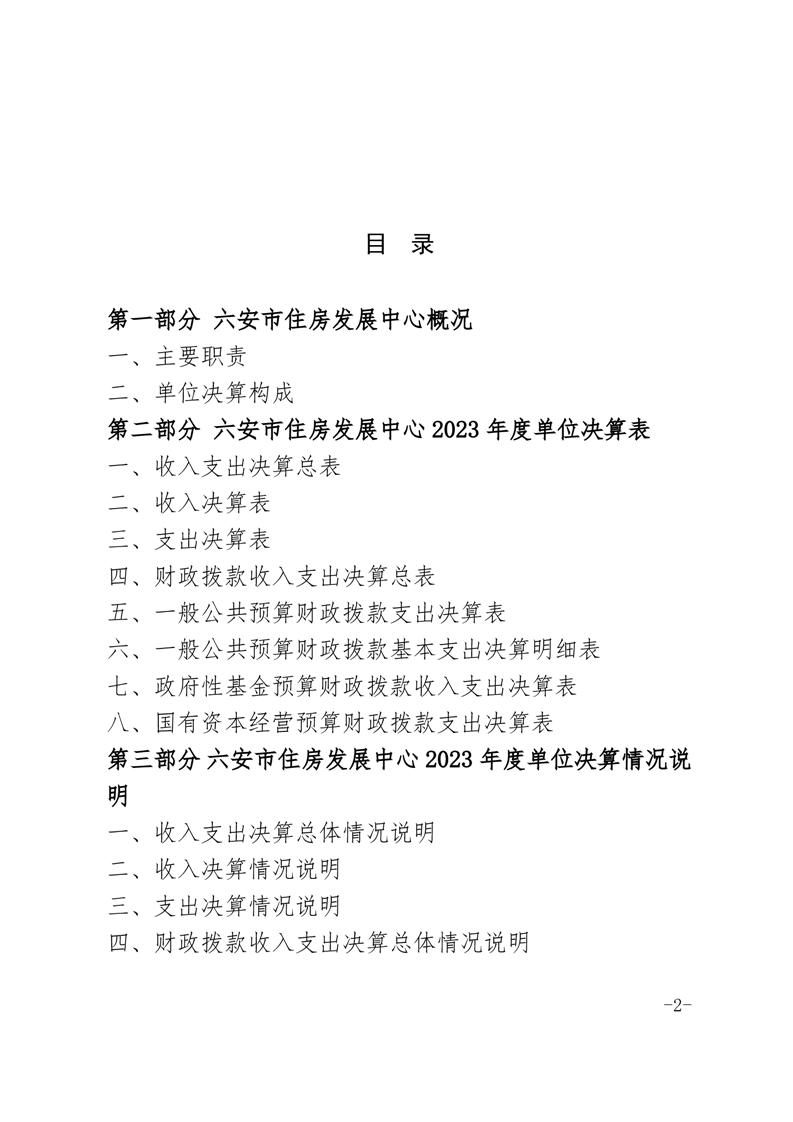 目　录

第一部分　六安市住房发展中心概况

一、主要职责

二、单位决算构成

第二部分　六安市住房发展中心 2023 年度单位决算表

一、收入支出决算总表

二、收入决算表

三、支出决算表

四、财政拨款收入支出决算总表

五、一般公共预算财政拨款支出决算表

六、一般公共预算财政拨款基本支出决算明细表

七、政府性基金预算财政拨款收入支出决算表

八、国有资本经营预算财政拨款支出决算表

第三部分 六安市住房发展中心 2023 年度单位决算情况说明

一、收入支出决算总体情况说明

二、收入决算情况说明

三、支出决算情况说明

四、财政拨款收入支出决算总体情况说明

-2-